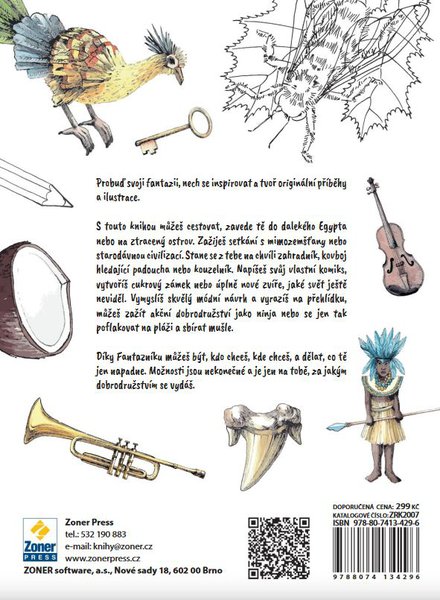 Probuď svoji fantazii, nech se inspirovat a tvoř originální příběhy a ilustrace.

S touto knihou můžeš cestovat, zavede tě do dalekého Egypta nebo na ztracený ostrov. Zažiješ setkání s mimozemšťany nebo starodávnou civilizací. Stane se z tebe na chvíli zahradník, kovboj hledající padoucha nebo kouzelník. Napíšeš svůj vlastní komiks, vytvoříš cukrový zámek nebo úplně nové zvíře, jaké svět ještě neviděl. Vymyslíš skvělý módní návrh a vyrazíš na přehlídku, můžeš zažít akční dobrodružství jako ninja nebo se jen tak poflakovat na pláži a sbírat mušle.

Díky Fantazníku můžeš být, kdo chceš, kde chceš, a dělat, co tě jen napadne. Možnosti jsou nekonečné a je jen na tobě, za jakým dobrodružstvím se vydáš.

Zoner
PRESS

Zoner Press
tel.: 532 190 883
e-mail: knihy@zoner.cz
www.zonerpress.cz
ZONER software, a.s., Nové sady 18, 602 00 Brno

DOPORUČENÁ CENA: 299 Kč
KATALOGOVÉ ČÍSLO: ZRK2007
ISBN 978-80-7413-429-6

9788074 134296